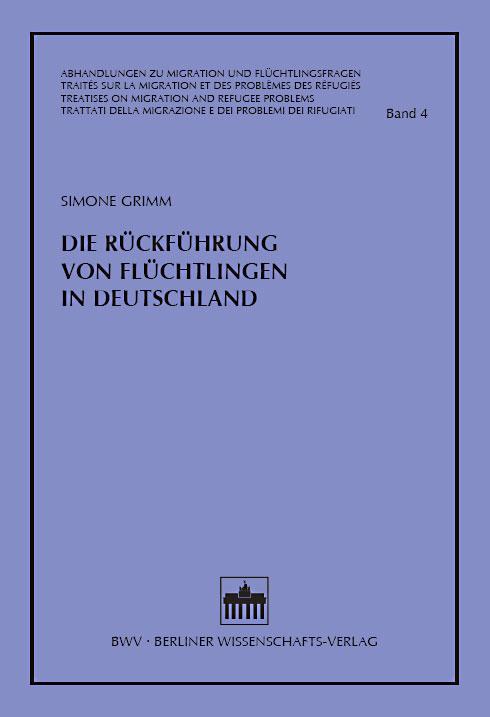 ABHANDLUNGEN ZU MIGRATION UND FLÜCHTLINGSFRAGEN
TRAITÉS SUR LA MIGRATION ET DES PROBLÈMES DES RÉFUGIÉS
TREATISES ON MIGRATION AND REFUGEE PROBLEMS
TRATTATI DELLA MIGRAZIONE E DEI PROBLEMI DEI RIFUGIATI
Band 4

SIMONE GRIMM

DIE RÜCKFÜHRUNG VON FLÜCHTLINGEN IN DEUTSCHLAND

BWV · BERLINER WISSENSCHAFTS-VERLAG